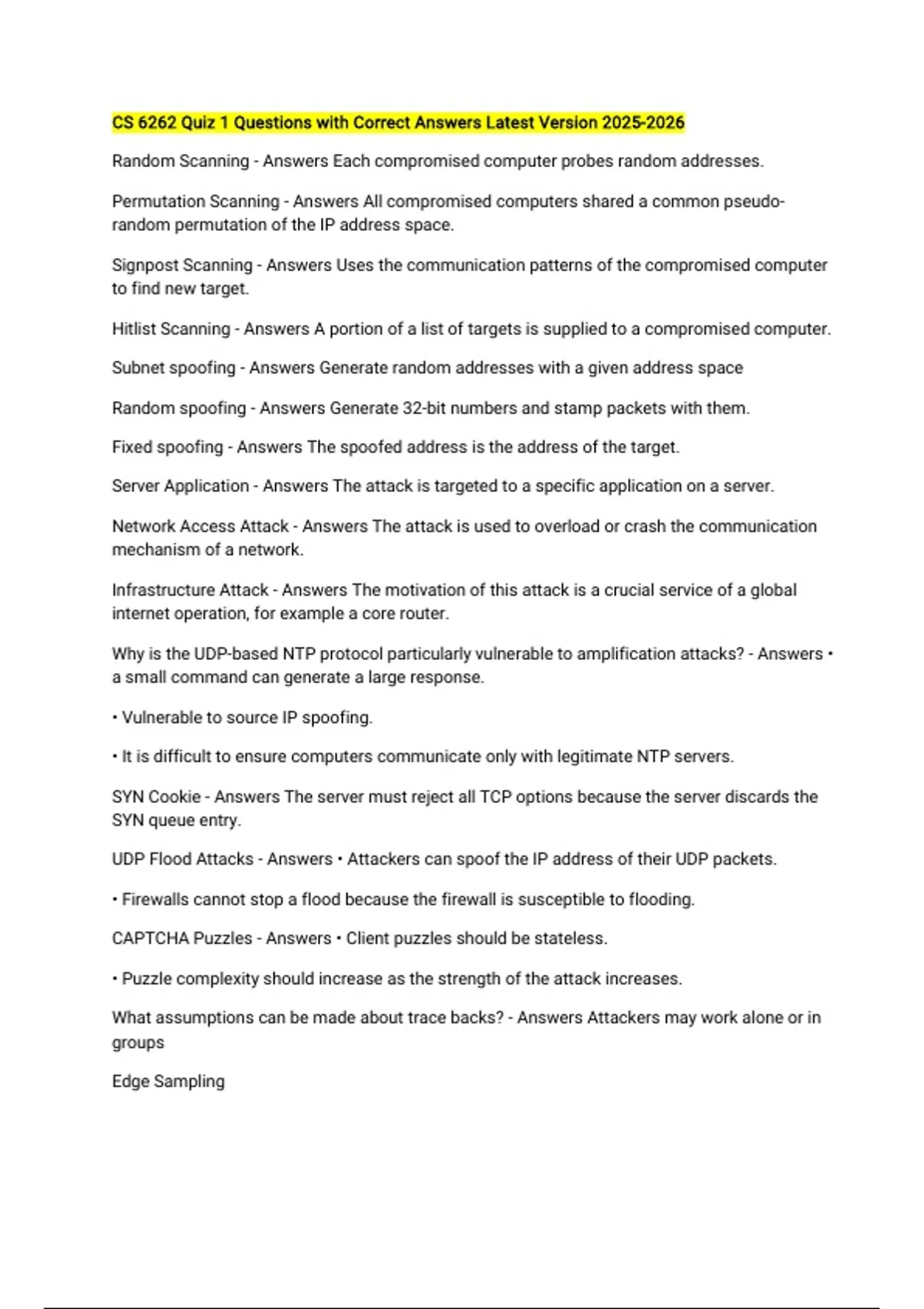 CS 6262 Quiz 1 Questions with Correct Answers Latest Version 2025-2026

Random Scanning - Answers Each compromised computer probes random addresses.

Permutation Scanning - Answers All compromised computers shared a common pseudo-random permutation of the IP address space.

Signpost Scanning - Answers Uses the communication patterns of the compromised computer to find new target.

Hitlist Scanning - Answers A portion of a list of targets is supplied to a compromised computer.

Subnet spoofing - Answers Generate random addresses with a given address space

Random spoofing - Answers Generate 32-bit numbers and stamp packets with them.

Fixed spoofing - Answers The spoofed address is the address of the target.

Server Application - Answers The attack is targeted to a specific application on a server.

Network Access Attack - Answers The attack is used to overload or crash the communication mechanism of a network.

Infrastructure Attack - Answers The motivation of this attack is a crucial service of a global internet operation, for example a core router.

Why is the UDP-based NTP protocol particularly vulnerable to amplification attacks? - Answers • a small command can generate a large response.

• Vulnerable to source IP spoofing.

• It is difficult to ensure computers communicate only with legitimate NTP servers.

SYN Cookie - Answers The server must reject all TCP options because the server discards the SYN queue entry.

UDP Flood Attacks - Answers • Attackers can spoof the IP address of their UDP packets.

• Firewalls cannot stop a flood because the firewall is susceptible to flooding.

CAPTCHA Puzzles - Answers • Client puzzles should be stateless.

• Puzzle complexity should increase as the strength of the attack increases.

What assumptions can be made about trace backs? - Answers Attackers may work alone or in groups

Edge Sampling